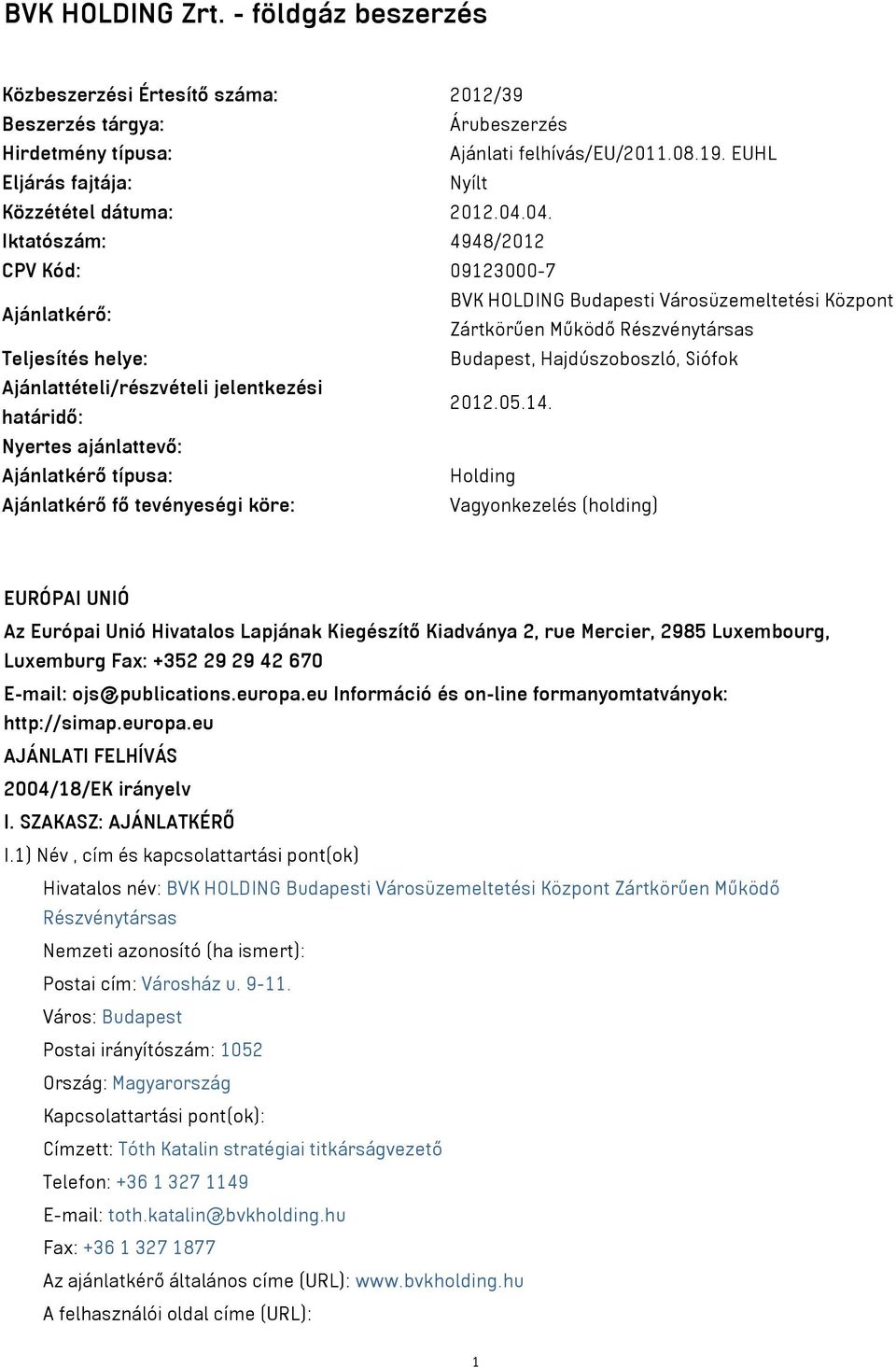 BVK HOLDING Zrt. - földgáz beszerzés

| | |
|---|---|
| Közbeszerzési Értesítő száma: | 2012/39 |
| Beszerzés tárgya: | Árubeszerzés |
| Hirdetmény típusa: | Ajánlati felhívás/EU/2011.08.19. EUHL |
| Eljárás fajtája: | Nyílt |
| Közzététel dátuma: | 2012.04.04. |
| Iktatószám: | 4948/2012 |
| CPV Kód: | 09123000-7 |
| Ajánlatkérő: | BVK HOLDING Budapesti Városüzemeltetési Központ Zártkörűen Működő Részvénytársas |
| Teljesítés helye: | Budapest, Hajdúszoboszló, Siófok |
| Ajánlattételi/részvételi jelentkezési határidő: | 2012.05.14. |
| Nyertes ajánlattevő: | |
| Ajánlatkérő típusa: | Holding |
| Ajánlatkérő fő tevényeségi köre: | Vagyonkezelés (holding) |

EURÓPAI UNIÓ

Az Európai Unió Hivatalos Lapjának Kiegészítő Kiadványa 2, rue Mercier, 2985 Luxembourg, Luxemburg Fax: +352 29 29 42 670

E-mail: ojs@publications.europa.eu Információ és on-line formanyomtatványok: http://simap.europa.eu

AJÁNLATI FELHÍVÁS

2004/18/EK irányelv

I. SZAKASZ: AJÁNLATKÉRŐ

I.1) Név , cím és kapcsolattartási pont(ok)

Hivatalos név: BVK HOLDING Budapesti Városüzemeltetési Központ Zártkörűen Működő Részvénytársas

Nemzeti azonosító (ha ismert):

Postai cím: Városház u. 9-11.

Város: Budapest

Postai irányítószám: 1052

Ország: Magyarország

Kapcsolattartási pont(ok):

Címzett: Tóth Katalin stratégiai titkárságvezető

Telefon: +36 1 327 1149

E-mail: toth.katalin@bvkholding.hu

Fax: +36 1 327 1877

Az ajánlatkérő általános címe (URL): www.bvkholding.hu

A felhasználói oldal címe (URL):

1